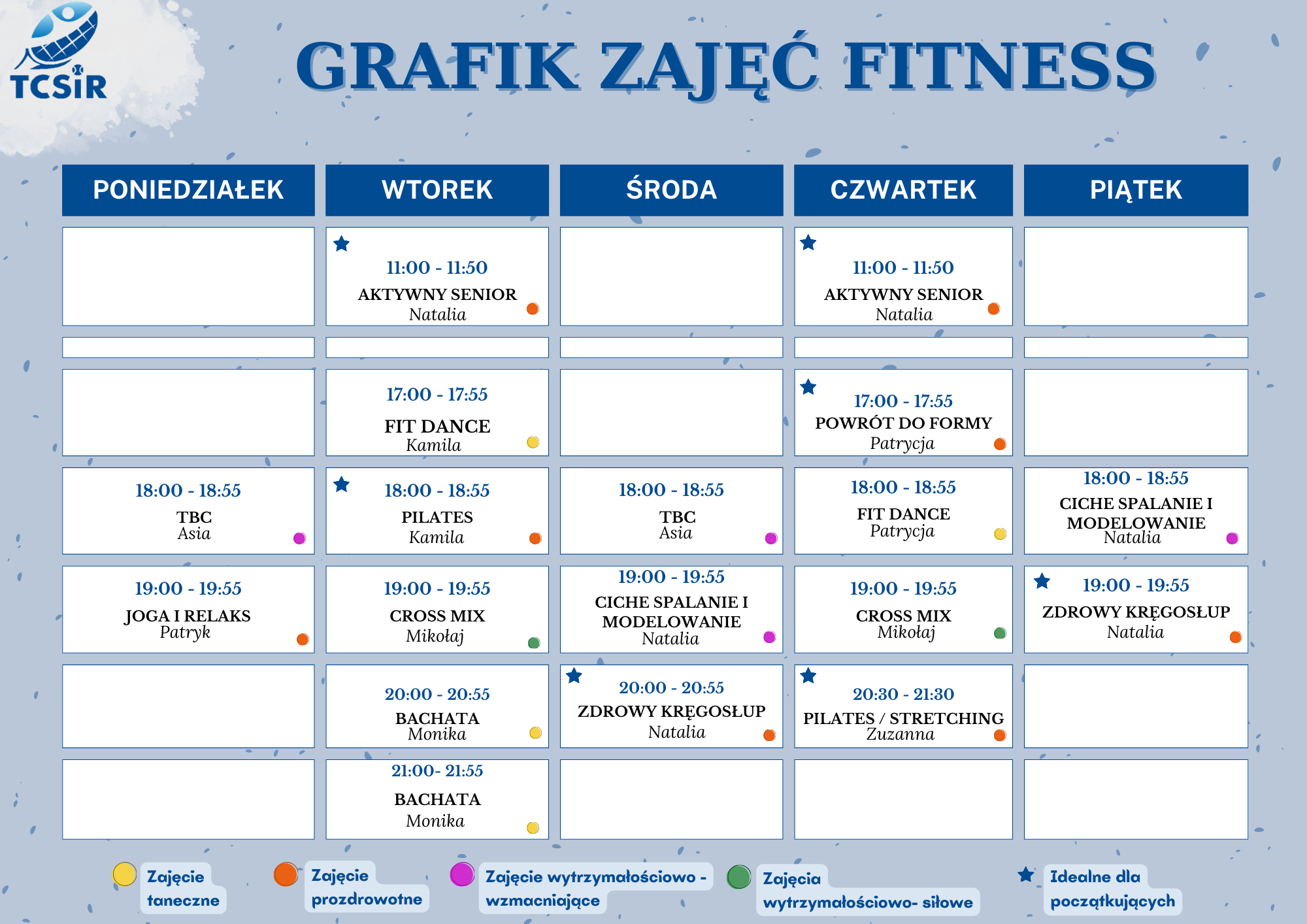 TCSiR

GRAFIK ZAJĘĆ FITNESS

| PONIEDZIAŁEK | WTOREK | ŚRODA | CZWARTEK | PIĄTEK |
|---|---|---|---|---|
| | 11:00 - 11:50 AKTYWNY SENIOR Natalia | | 11:00 - 11:50 AKTYWNY SENIOR Natalia | |
| | | | | |
| | 17:00 - 17:55 FIT DANCE Kamila | | 17:00 - 17:55 POWRÓT DO FORMY Patrycja | |
| 18:00 - 18:55 TBC Asia | 18:00 - 18:55 PILATES Kamila | 18:00 - 18:55 TBC Asia | 18:00 - 18:55 FIT DANCE Patrycja | 18:00 - 18:55 CICHE SPALANIE I MODELOWANIE Natalia |
| 19:00 - 19:55 JOGA I RELAKS Patryk | 19:00 - 19:55 CROSS MIX Mikołaj | 19:00 - 19:55 CICHE SPALANIE I MODELOWANIE Natalia | 19:00 - 19:55 CROSS MIX Mikołaj | 19:00 - 19:55 ZDROWY KRĘGOSŁUP Natalia |
| | 20:00 - 20:55 BACHATA Monika | 20:00 - 20:55 ZDROWY KRĘGOSŁUP Natalia | 20:30 - 21:30 PILATES / STRETCHING Zuzanna | |
| | 21:00- 21:55 BACHATA Monika | | | |

Zajęcie taneczne

Zajęcie prozdrowotne

Zajęcie wytrzymałościowo - wzmacniające

Zajęcia wytrzymałościowo- siłowe

Idealne dla początkujących